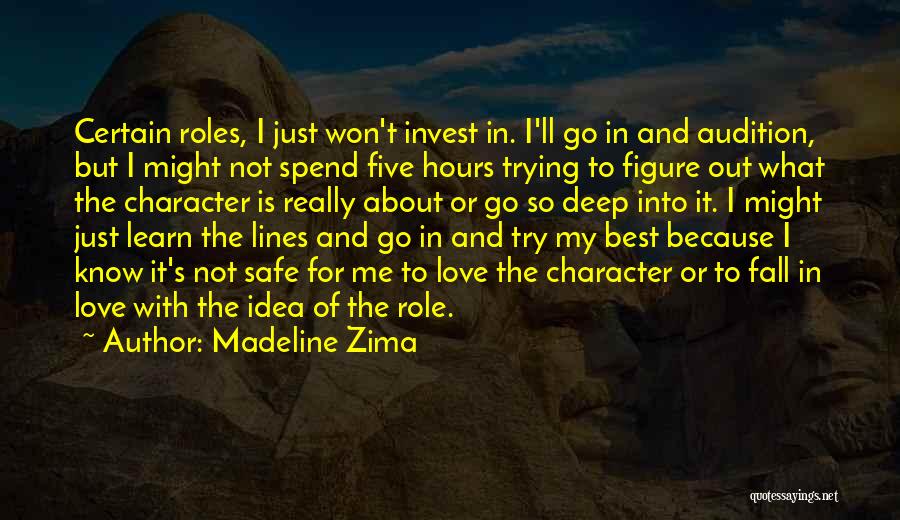 Certain roles, I just won't invest in. I'll go in and audition, but I might not spend five hours trying to figure out what the character is really about or go so deep into it. I might just learn the lines and go in and try my best because I know it's not safe for me to love the character or to fall in love with the idea of the role.

~ Author: Madeline Zima

quotessayings.net